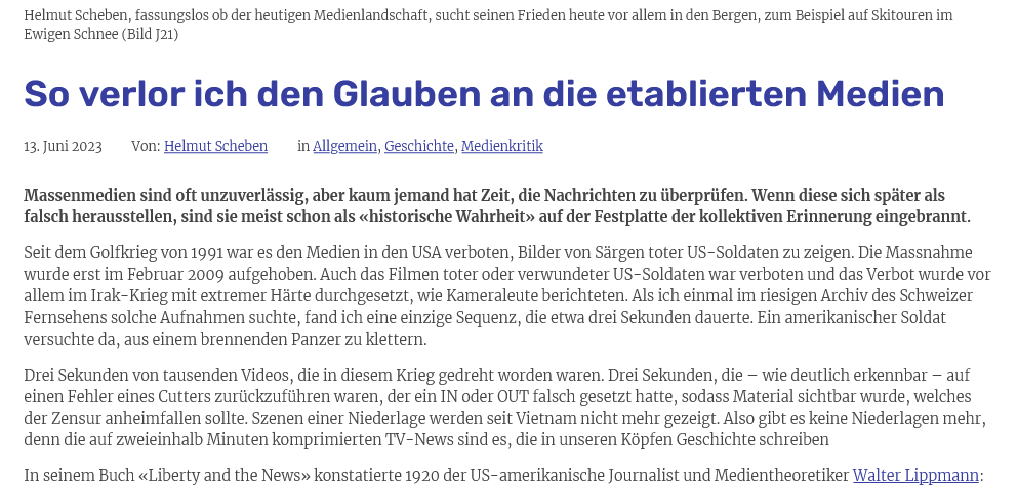 Helmut Scheben, fassungslos ob der heutigen Medienlandschaft, sucht seinen Frieden heute vor allem in den Bergen, zum Beispiel auf Skitouren im Ewigen Schnee (Bild J21)

So verlor ich den Glauben an die etablierten Medien

13. Juni 2023 Von: Helmut Scheben in Allgemein, Geschichte, Medienkritik

Massenmedien sind oft unzuverlässig, aber kaum jemand hat Zeit, die Nachrichten zu überprüfen. Wenn diese sich später als falsch herausstellen, sind sie meist schon als «historische Wahrheit» auf der Festplatte der kollektiven Erinnerung eingebrannt.

Seit dem Golfkrieg von 1991 war es den Medien in den USA verboten, Bilder von Särgen toter US-Soldaten zu zeigen. Die Massnahme wurde erst im Februar 2009 aufgehoben. Auch das Filmen toter oder verwundeter US-Soldaten war verboten und das Verbot wurde vor allem im Irak-Krieg mit extremer Härte durchgesetzt, wie Kameraleute berichteten. Als ich einmal im riesigen Archiv des Schweizer Fernsehens solche Aufnahmen suchte, fand ich eine einzige Sequenz, die etwa drei Sekunden dauerte. Ein amerikanischer Soldat versuchte da, aus einem brennenden Panzer zu klettern.

Drei Sekunden von tausenden Videos, die in diesem Krieg gedreht worden waren. Drei Sekunden, die – wie deutlich erkennbar – auf einen Fehler eines Cutters zurückzuführen waren, der ein IN oder OUT falsch gesetzt hatte, sodass Material sichtbar wurde, welches der Zensur anheimfallen sollte. Szenen einer Niederlage werden seit Vietnam nicht mehr gezeigt. Also gibt es keine Niederlagen mehr, denn die auf zweieinhalb Minuten komprimierten TV-News sind es, die in unseren Köpfen Geschichte schreiben

In seinem Buch «Liberty and the News» konstatierte 1920 der US-amerikanische Journalist und Medientheoretiker Walter Lippmann: